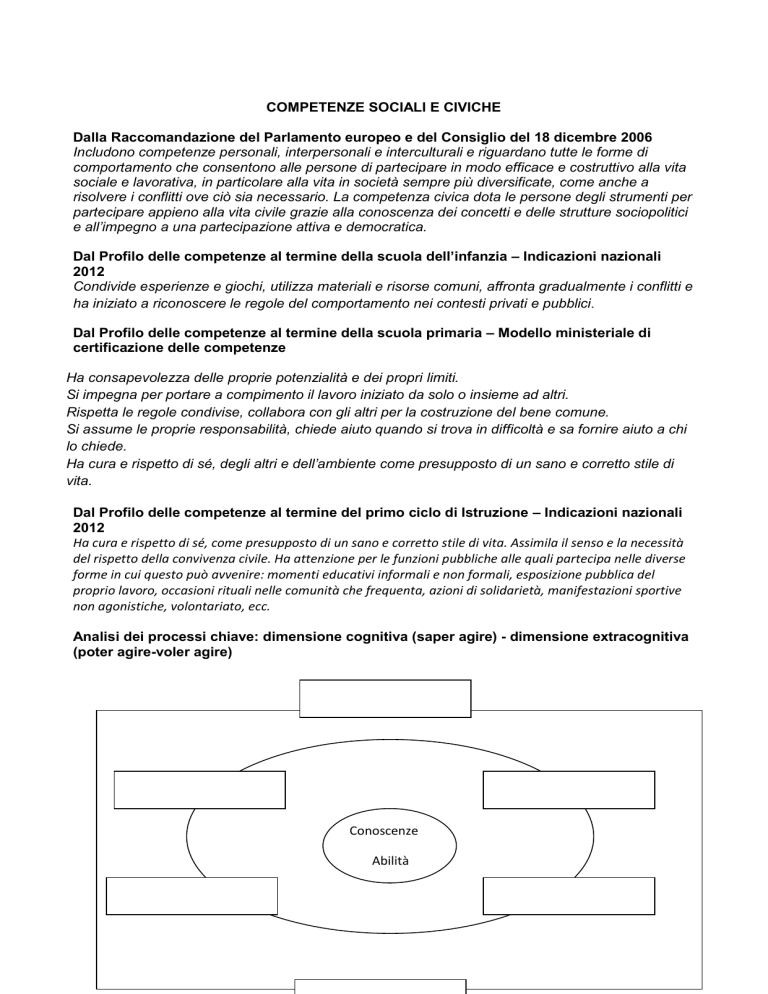 COMPETENZE SOCIALI E CIVICHE

Dalla Raccomandazione del Parlamento europeo e del Consiglio del 18 dicembre 2006
Includono competenze personali, interpersonali e interculturali e riguardano tutte le forme di comportamento che consentono alle persone di partecipare in modo efficace e costruttivo alla vita sociale e lavorativa, in particolare alla vita in società sempre più diversificate, come anche a risolvere i conflitti ove ciò sia necessario. La competenza civica dota le persone degli strumenti per partecipare appieno alla vita civile grazie alla conoscenza dei concetti e delle strutture sociopolitici e all'impegno a una partecipazione attiva e democratica.

Dal Profilo delle competenze al termine della scuola dell'infanzia – Indicazioni nazionali 2012
Condivide esperienze e giochi, utilizza materiali e risorse comuni, affronta gradualmente i conflitti e ha iniziato a riconoscere le regole del comportamento nei contesti privati e pubblici.

Dal Profilo delle competenze al termine della scuola primaria – Modello ministeriale di certificazione delle competenze

Ha consapevolezza delle proprie potenzialità e dei propri limiti.
Si impegna per portare a compimento il lavoro iniziato da solo o insieme ad altri.
Rispetta le regole condivise, collabora con gli altri per la costruzione del bene comune.
Si assume le proprie responsabilità, chiede aiuto quando si trova in difficoltà e sa fornire aiuto a chi lo chiede.
Ha cura e rispetto di sé, degli altri e dell'ambiente come presupposto di un sano e corretto stile di vita.

Dal Profilo delle competenze al termine del primo ciclo di Istruzione – Indicazioni nazionali 2012
Ha cura e rispetto di sé, come presupposto di un sano e corretto stile di vita. Assimila il senso e la necessità del rispetto della convivenza civile. Ha attenzione per le funzioni pubbliche alle quali partecipa nelle diverse forme in cui questo può avvenire: momenti educativi informali e non formali, esposizione pubblica del proprio lavoro, occasioni rituali nelle comunità che frequenta, azioni di solidarietà, manifestazioni sportive non agonistiche, volontariato, ecc.

Analisi dei processi chiave: dimensione cognitiva (saper agire) - dimensione extracognitiva (poter agire-voler agire)

Conoscenze
Abilità